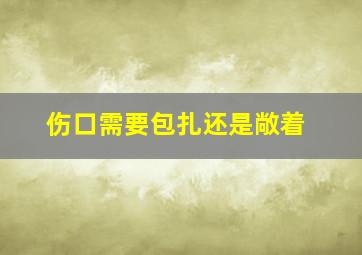 伤口需要包扎还是敞着